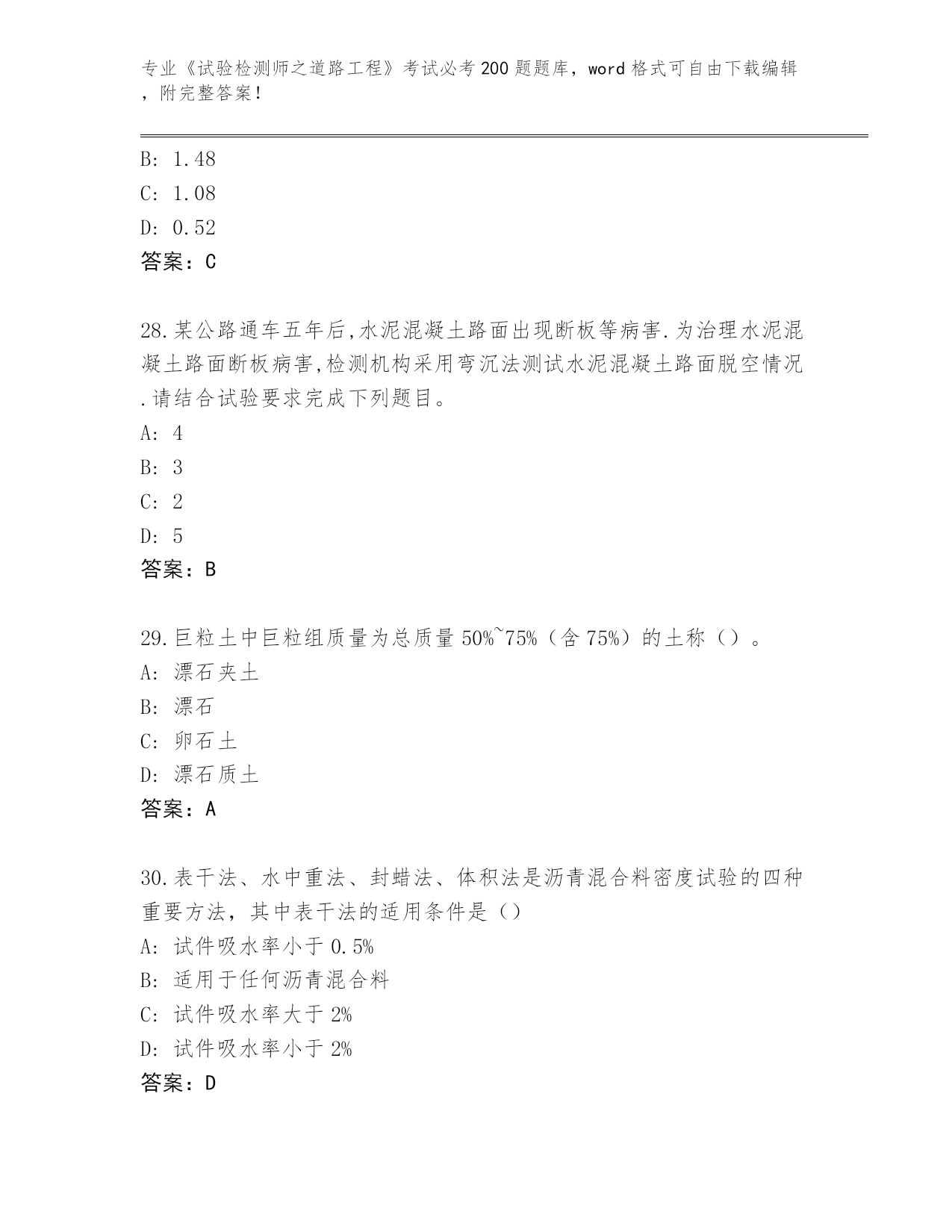 专业《试验检测师之道路工程》考试必考200题题库，word格式可自由下载编辑，附完整答案！

B: 1.48
C: 1.08
D: 0.52
答案：C

28.某公路通车五年后,水泥混凝土路面出现断板等病害.为治理水泥混凝土路面断板病害,检测机构采用弯沉法测试水泥混凝土路面脱空情况.请结合试验要求完成下列题目。
A: 4
B: 3
C: 2
D: 5
答案：B

29.巨粒土中巨粒组质量为总质量50%~75%（含75%）的土称（）。
A: 漂石夹土
B: 漂石
C: 卵石土
D: 漂石质土
答案：A

30.表干法、水中重法、封蜡法、体积法是沥青混合料密度试验的四种重要方法，其中表干法的适用条件是（）
A: 试件吸水率小于0.5%
B: 适用于任何沥青混合料
C: 试件吸水率大于2%
D: 试件吸水率小于2%
答案：D